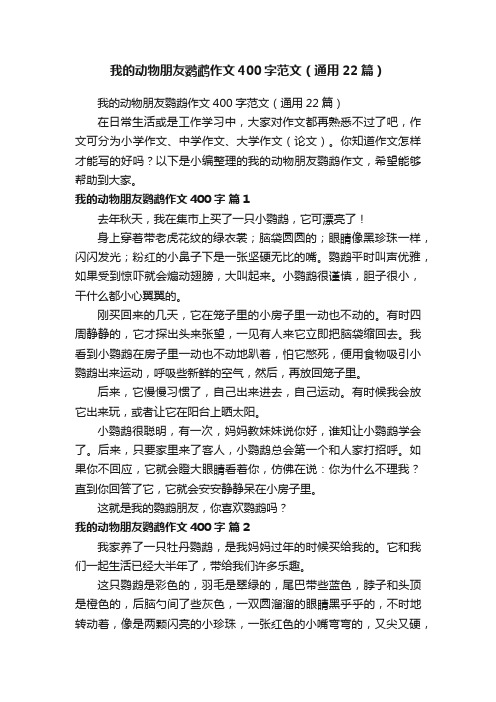 我的动物朋友鹦鹉作文400字范文（通用22篇）

我的动物朋友鹦鹉作文400字范文（通用22篇）

在日常生活或是工作学习中，大家对作文都再熟悉不过了吧，作文可分为小学作文、中学作文、大学作文（论文）。你知道作文怎样才能写的好吗？以下是小编整理的我的动物朋友鹦鹉作文，希望能够帮助到大家。

我的动物朋友鹦鹉作文400字 篇1

去年秋天，我在集市上买了一只小鹦鹉，它可漂亮了！

身上穿着带老虎花纹的绿衣裳；脑袋圆圆的；眼睛像黑珍珠一样，闪闪发光；粉红的小鼻子下是一张坚硬无比的嘴。鹦鹉平时叫声优雅，如果受到惊吓就会煽动翅膀，大叫起来。小鹦鹉很谨慎，胆子很小，干什么都小心翼翼的。

刚买回来的几天，它在笼子里的小房子里一动也不动的。有时四周静静的，它才探出头来张望，一见有人来它立即把脑袋缩回去。我看到小鹦鹉在房子里一动也不动地趴着，怕它憋死，便用食物吸引小鹦鹉出来运动，呼吸些新鲜的空气，然后，再放回笼子里。

后来，它慢慢习惯了，自己出来进去，自己运动。有时候我会放它出来玩，或者让它在阳台上晒太阳。

小鹦鹉很聪明，有一次，妈妈教妹妹说你好，谁知让小鹦鹉学会了。后来，只要家里来了客人，小鹦鹉总会第一个和人家打招呼。如果你不回应，它就会瞪大眼睛看着你，仿佛在说：你为什么不理我？直到你回答了它，它就会安安静静呆在小房子里。

这就是我的鹦鹉朋友，你喜欢鹦鹉吗？

我的动物朋友鹦鹉作文400字 篇2

我家养了一只牡丹鹦鹉，是我妈妈过年的时候买给我的。它和我们一起生活已经大半年了，带给我们许多乐趣。

这只鹦鹉是彩色的，羽毛是翠绿的，尾巴带些蓝色，脖子和头顶是橙色的，后脑勺间了些灰色，一双圆溜溜的眼睛黑乎乎的，不时地转动着，像是两颗闪亮的小珍珠，一张红色的小嘴弯弯的，又尖又硬，